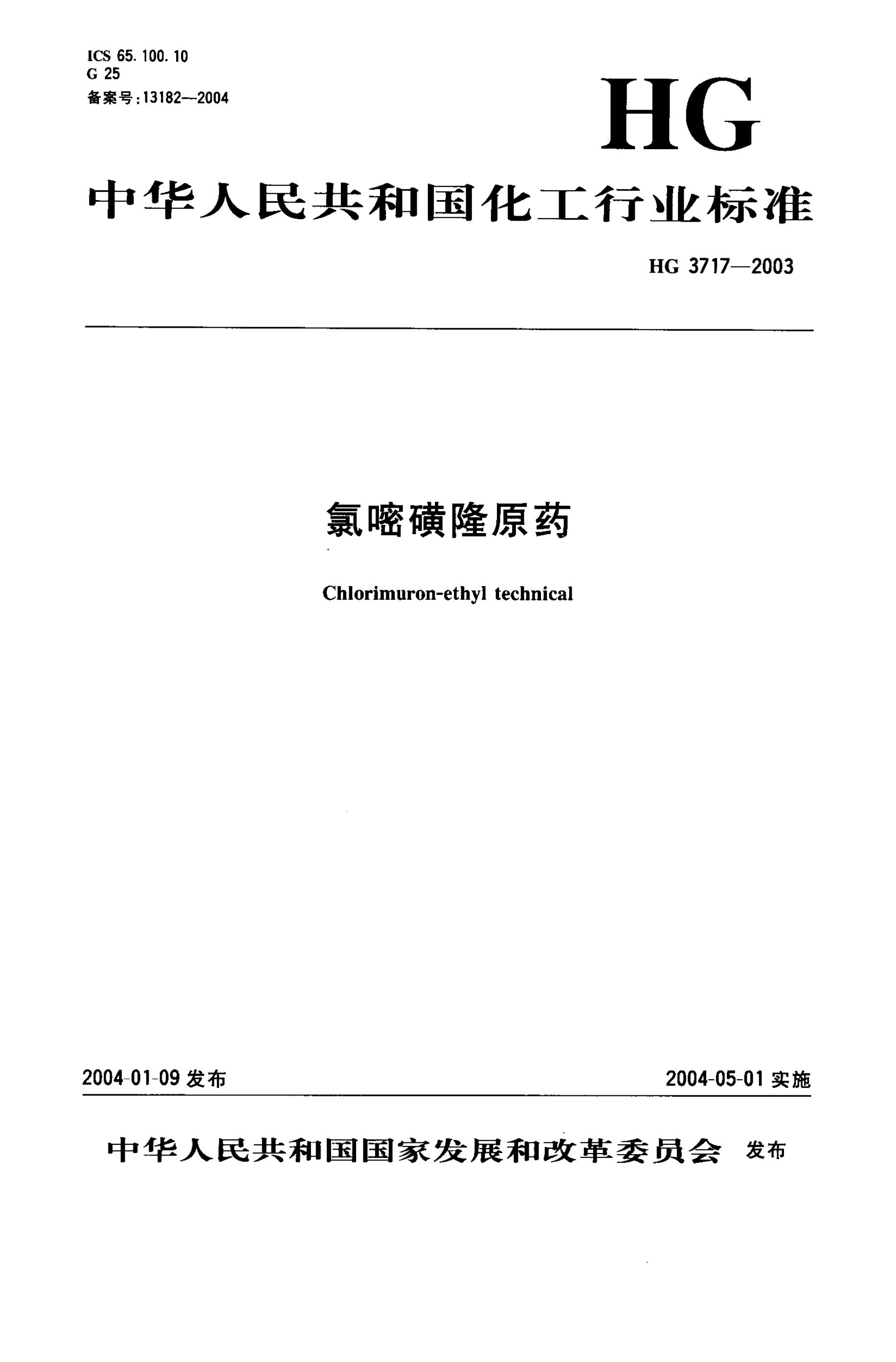 ICS 65.100.10
G 25
备案号:13182—2004

HG

中华人民共和国化工行业标准

HG 3717—2003

氯嘧磺隆原药

Chlorimuron-ethyl technical

2004-01-09发布

2004-05-01实施

中华人民共和国国家发展和改革委员会 发布